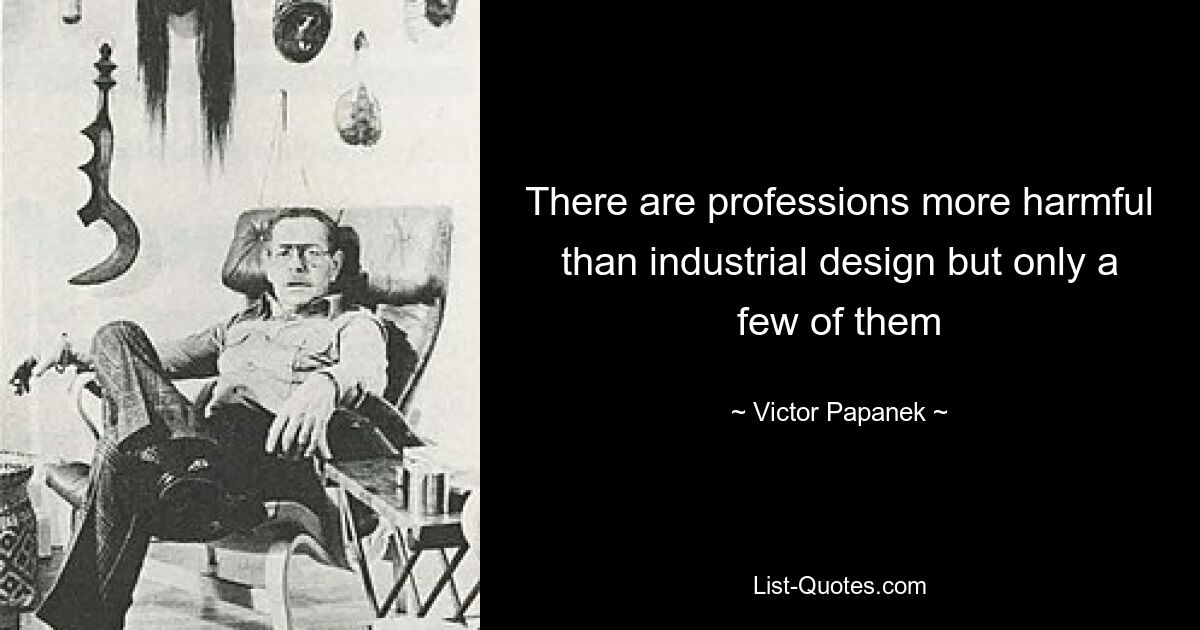 There are professions more harmful than industrial design but only a few of them

~ Victor Papanek ~

List-Quotes.com